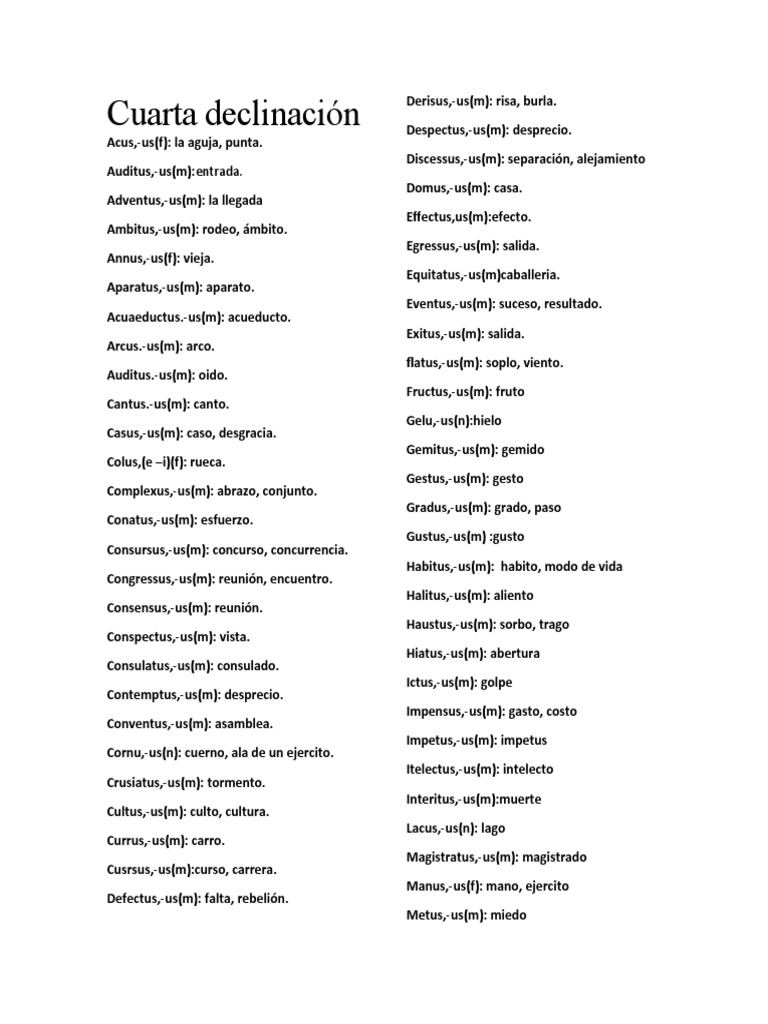 Cuarta declinación

Acus,-us(f): la aguja, punta.

Auditus,-us(m):entrada.

Adventus,-us(m): la llegada

Ambitus,-us(m): rodeo, ámbito.

Annus,-us(f): vieja.

Aparatus,-us(m): aparato.

Acuaeductus.-us(m): acueducto.

Arcus.-us(m): arco.

Auditus.-us(m): oido.

Cantus.-us(m): canto.

Casus,-us(m): caso, desgracia.

Colus,(e –i)(f): rueca.

Complexus,-us(m): abrazo, conjunto.

Conatus,-us(m): esfuerzo.

Consursus,-us(m): concurso, concurrencia.

Congressus,-us(m): reunión, encuentro.

Consensus,-us(m): reunión.

Conspectus,-us(m): vista.

Consulatus,-us(m): consulado.

Contemptus,-us(m): desprecio.

Conventus,-us(m): asamblea.

Cornu,-us(n): cuerno, ala de un ejercito.

Crusiatus,-us(m): tormento.

Cultus,-us(m): culto, cultura.

Currus,-us(m): carro.

Cusrsus,-us(m):curso, carrera.

Defectus,-us(m): falta, rebelión.

Derisus,-us(m): risa, burla.

Despectus,-us(m): desprecio.

Discessus,-us(m): separación, alejamiento

Domus,-us(m): casa.

Effectus,us(m):efecto.

Egressus,-us(m): salida.

Equitatus,-us(m)caballeria.

Eventus,-us(m): suceso, resultado.

Exitus,-us(m): salida.

flatus,-us(m): soplo, viento.

Fructus,-us(m): fruto

Gelu,-us(n):hielo

Gemitus,-us(m): gemido

Gestus,-us(m): gesto

Gradus,-us(m): grado, paso

Gustus,-us(m) :gusto

Habitus,-us(m): habito, modo de vida

Halitus,-us(m): aliento

Haustus,-us(m): sorbo, trago

Hiatus,-us(m): abertura

Ictus,-us(m): golpe

Impensus,-us(m): gasto, costo

Impetus,-us(m): impetus

Itelectus,-us(m): intelecto

Interitus,-us(m):muerte

Lacus,-us(n): lago

Magistratus,-us(m): magistrado

Manus,-us(f): mano, ejercito

Metus,-us(m): miedo